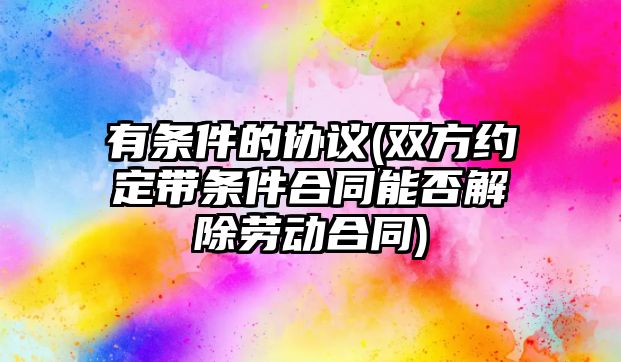 有条件的协议(双方约定带条件合同能否解除劳动合同)